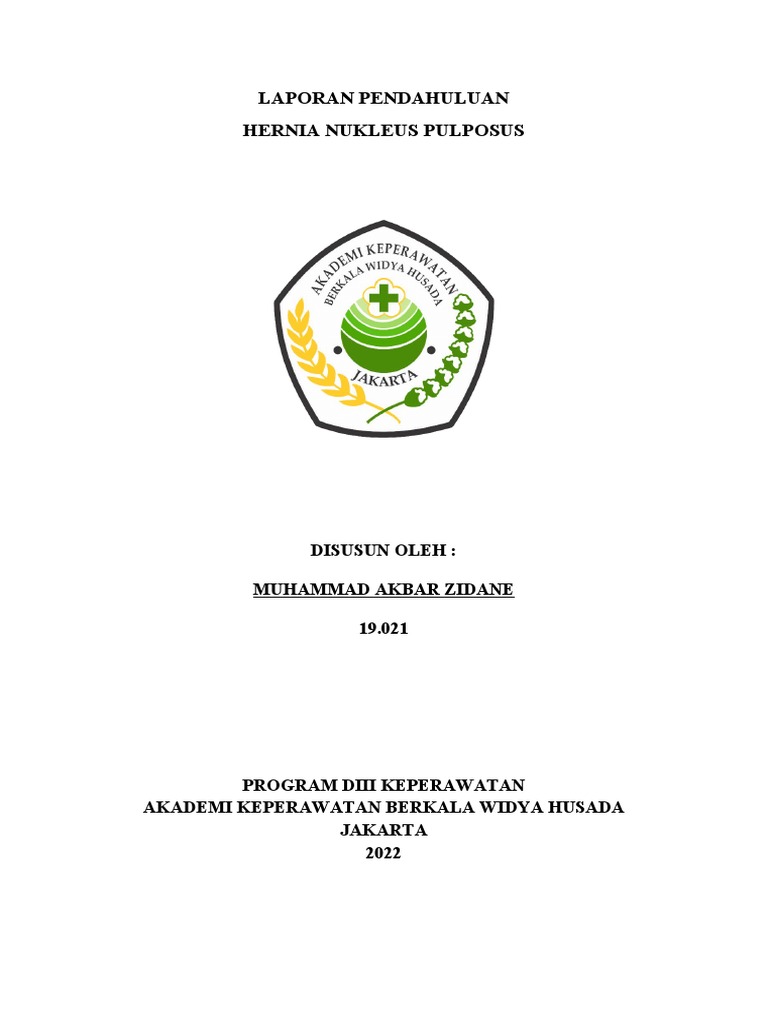 LAPORAN PENDAHULUAN
HERNIA NUKLEUS PULPOSUS

AKADEMI KEPERAWATAN
BERKALA WIDYA HUSADA
JAKARTA

DISUSUN OLEH :

MUHAMMAD AKBAR ZIDANE

19.021

PROGRAM DIII KEPERAWATAN
AKADEMI KEPERAWATAN BERKALA WIDYA HUSADA
JAKARTA
2022